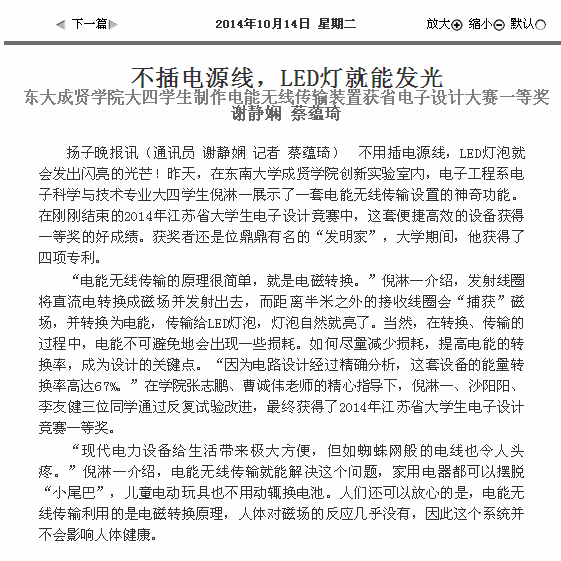 下一篇

2014年10月14日 星期二

放大 缩小 默认

不插电源线，LED灯就能发光

东大成贤学院大四学生制作电能无线传输装置获省电子设计大赛一等奖

谢静娴 蔡蕴琦

扬子晚报讯（通讯员 谢静娴 记者 蔡蕴琦） 不用插电源线，LED灯泡就会发出闪亮的光芒！昨天，在东南大学成贤学院创新实验室内，电子工程系电子科学与技术专业大四学生倪淋一展示了一套电能无线传输设置的神奇功能。在刚刚结束的2014年江苏省大学生电子设计竞赛中，这套便捷高效的设备获得一等奖的好成绩。获奖者还是位鼎鼎有名的“发明家”，大学期间，他获得了四项专利。

“电能无线传输的原理很简单，就是电磁转换。”倪淋一介绍，发射线圈将直流电转换成磁场并发射出去，而距离半米之外的接收线圈会“捕获”磁场，并转换为电能，传输给LED灯泡，灯泡自然就亮了。当然，在转换、传输的过程中，电能不可避免地会出现一些损耗。如何尽量减少损耗，提高电能的转换率，成为设计的关键点。“因为电路设计经过精确分析，这套设备的能量转换率高达67%。”在学院张志鹏、曹诚伟老师的精心指导下，倪淋一、沙阳阳、李友健三位同学通过反复试验改进，最终获得了2014年江苏省大学生电子设计竞赛一等奖。

“现代电力设备给生活带来极大方便，但如蜘蛛网般的电线也令人头疼。”倪淋一介绍，电能无线传输就能解决这个问题，家用电器都可以摆脱“小尾巴”，儿童电动玩具也不用动辄换电池。人们还可以放心的是，电能无线传输利用的是电磁转换原理，人体对磁场的反应几乎没有，因此这个系统并不会影响人体健康。